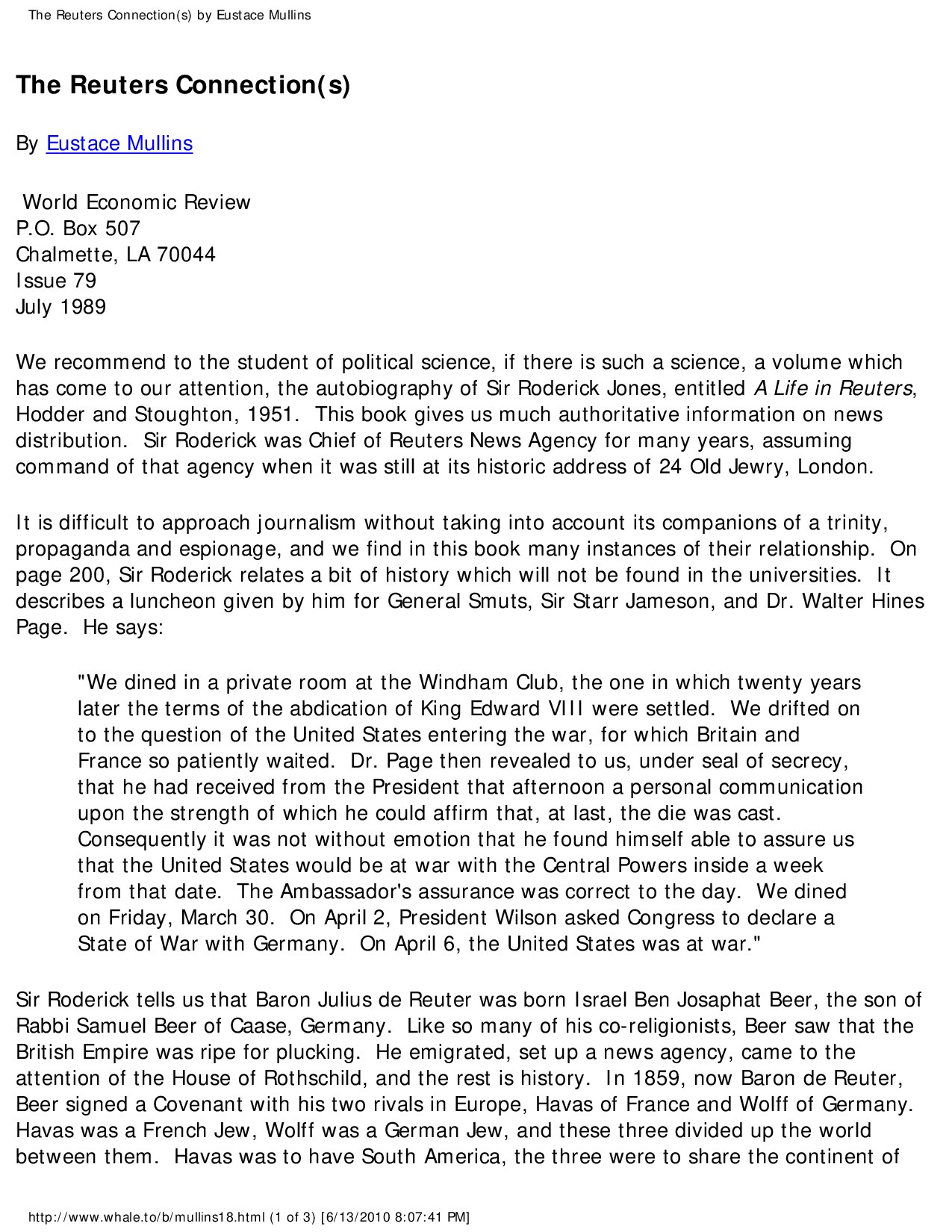 The Reuters Connection(s) by Eustace Mullins

The Reuters Connection(s)

By Eustace Mullins

World Economic Review
P.O. Box 507
Chalmette, LA 70044
Issue 79
July 1989

We recommend to the student of political science, if there is such a science, a volume which has come to our attention, the autobiography of Sir Roderick Jones, entitled A Life in Reuters, Hodder and Stoughton, 1951. This book gives us much authoritative information on news distribution. Sir Roderick was Chief of Reuters News Agency for many years, assuming command of that agency when it was still at its historic address of 24 Old Jewry, London.

It is difficult to approach journalism without taking into account its companions of a trinity, propaganda and espionage, and we find in this book many instances of their relationship. On page 200, Sir Roderick relates a bit of history which will not be found in the universities. It describes a luncheon given by him for General Smuts, Sir Starr Jameson, and Dr. Walter Hines Page. He says:

"We dined in a private room at the Windham Club, the one in which twenty years later the terms of the abdication of King Edward VIII were settled. We drifted on to the question of the United States entering the war, for which Britain and France so patiently waited. Dr. Page then revealed to us, under seal of secrecy, that he had received from the President that afternoon a personal communication upon the strength of which he could affirm that, at last, the die was cast. Consequently it was not without emotion that he found himself able to assure us that the United States would be at war with the Central Powers inside a week from that date. The Ambassador's assurance was correct to the day. We dined on Friday, March 30. On April 2, President Wilson asked Congress to declare a State of War with Germany. On April 6, the United States was at war."

Sir Roderick tells us that Baron Julius de Reuter was born Israel Ben Josaphat Beer, the son of Rabbi Samuel Beer of Caase, Germany. Like so many of his co-religionists, Beer saw that the British Empire was ripe for plucking. He emigrated, set up a news agency, came to the attention of the House of Rothschild, and the rest is history. In 1859, now Baron de Reuter, Beer signed a Covenant with his two rivals in Europe, Havas of France and Wolff of Germany. Havas was a French Jew, Wolff was a German Jew, and these three divided up the world between them. Havas was to have South America, the three were to share the continent of

http://www.whale.to/b/mullins18.html (1 of 3) [6/13/2010 8:07:41 PM]